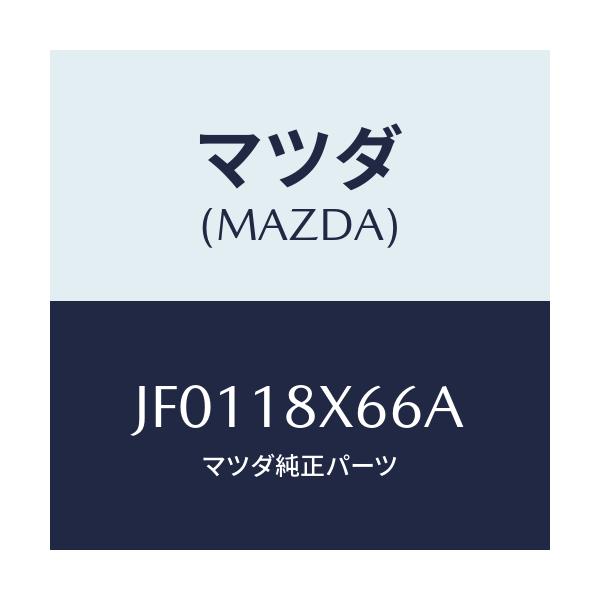 マツダ
(MAZDA)

JF0118X66A
マツダ純正パーツ